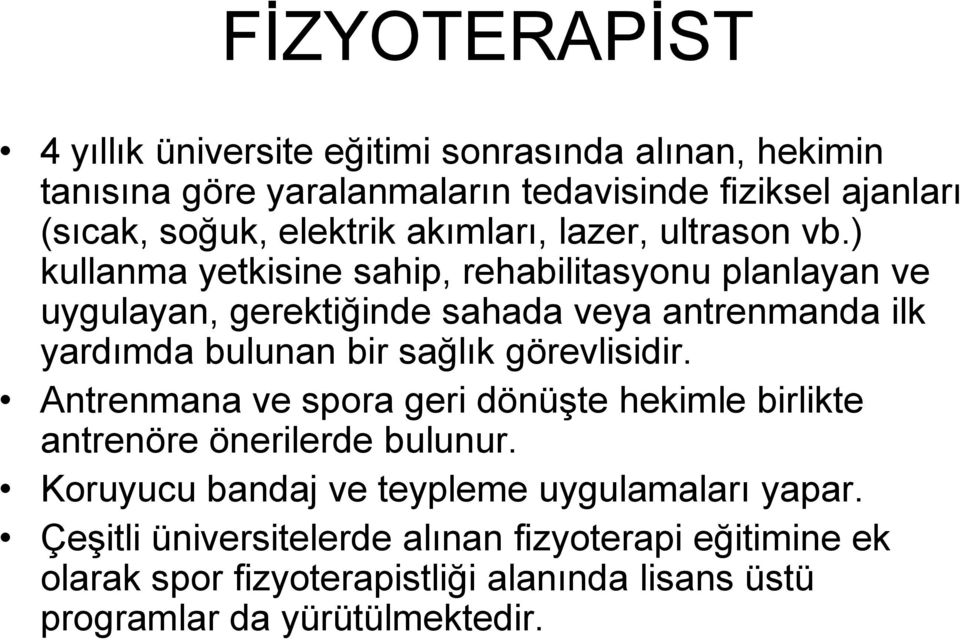 FİZYOTERAPİST

• 4 yıllık üniversite eğitimi sonrasında alınan, hekimin tanısına göre yaralanmaların tedavisinde fiziksel ajanları (sıcak, soğuk, elektrik akımları, lazer, ultrason vb.) kullanma yetkisine sahip, rehabilitasyonu planlayan ve uygulayan, gerektiğinde sahada veya antrenmanda ilk yardımda bulunan bir sağlık görevlisidir.

• Antrenmana ve spora geri dönüşte hekimle birlikte antrenöre önerilerde bulunur.

• Koruyucu bandaj ve teypleme uygulamaları yapar.

• Çeşitli üniversitelerde alınan fizyoterapi eğitimine ek olarak spor fizyoterapistliği alanında lisans üstü programlar da yürütülmektedir.